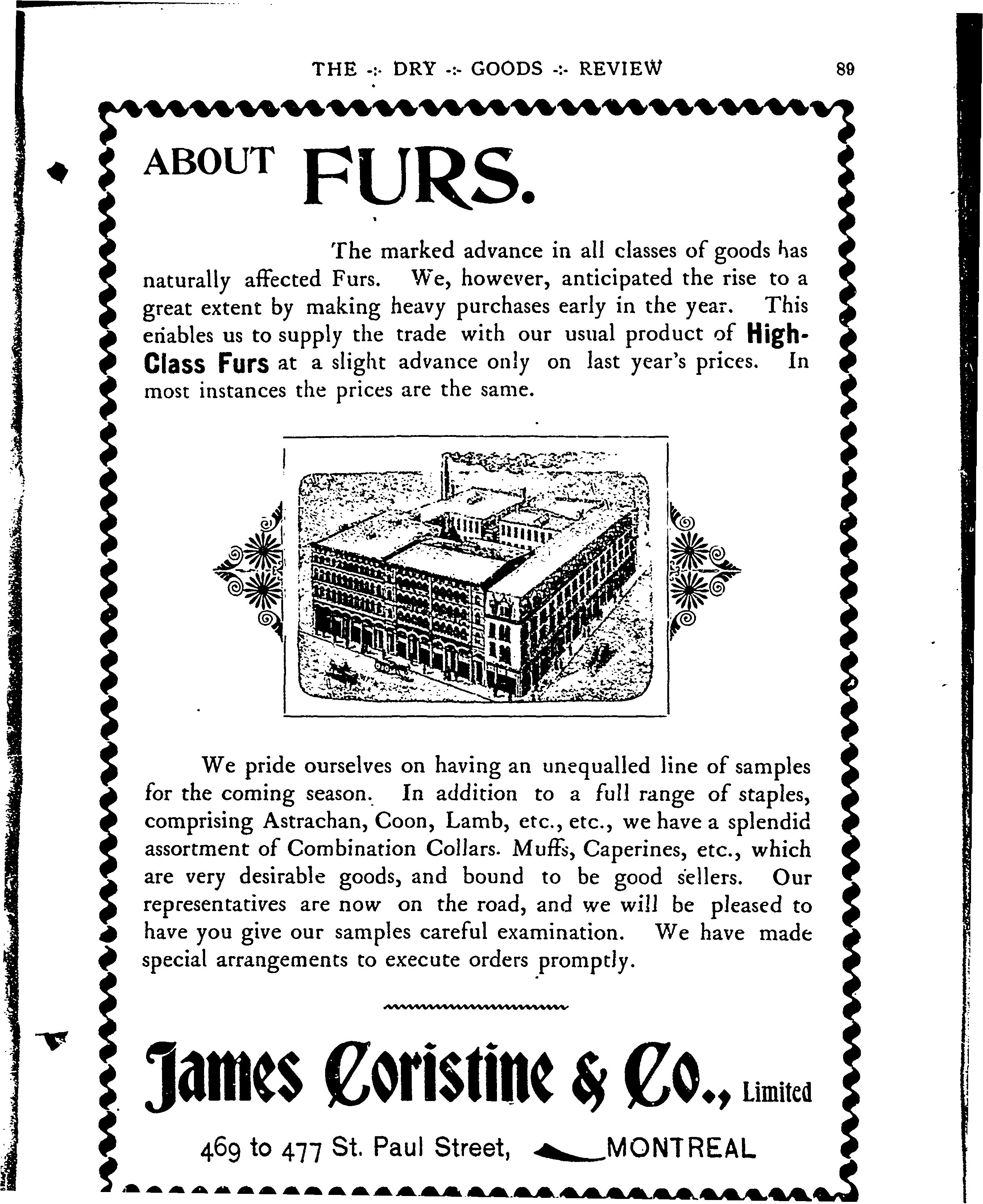 THE -:- DRY -:- GOODS -:- REVIEW 89

ABOUT FURS.

The marked advance in all classes of goods has naturally affected Furs. We, however, anticipated the rise to a great extent by making heavy purchases early in the year. This enables us to supply the trade with our usual product of High-Class Furs at a slight advance only on last year's prices. In most instances the prices are the same.

We pride ourselves on having an unequalled line of samples for the coming season. In addition to a full range of staples, comprising Astrachan, Coon, Lamb, etc., etc., we have a splendid assortment of Combination Collars. Muffs, Caperines, etc., which are very desirable goods, and bound to be good sellers. Our representatives are now on the road, and we will be pleased to have you give our samples careful examination. We have made special arrangements to execute orders promptly.

James Coristine & Co., Limited

469 to 477 St. Paul Street, MONTREAL